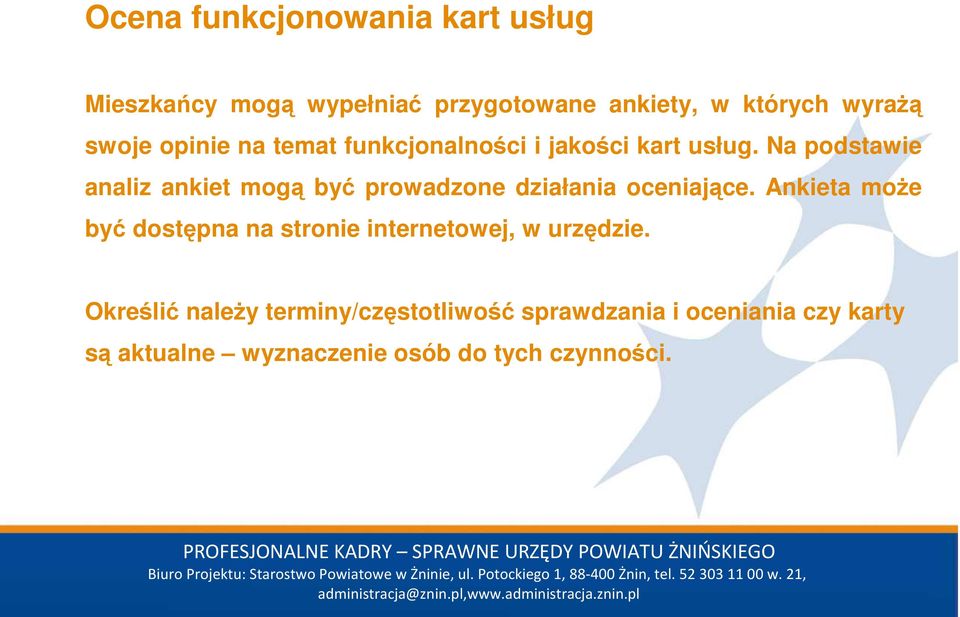 Ocena funkcjonowania kart usług

Mieszkańcy mogą wypełniać przygotowane ankiety, w których wyrażą swoje opinie na temat funkcjonalności i jakości kart usług. Na podstawie analiz ankiet mogą być prowadzone działania oceniające. Ankieta może być dostępna na stronie internetowej, w urzędzie.

Określić należy terminy/częstotliwość sprawdzania i oceniania czy karty są aktualne – wyznaczenie osób do tych czynności.

PROFESJONALNE KADRY – SPRAWNE URZĘDY POWIATU ŻNIŃSKIEGO
Biuro Projektu: Starostwo Powiatowe w Żninie, ul. Potockiego 1, 88-400 Żnin, tel. 52 303 11 00 w. 21, administracja@znin.pl,www.administracja.znin.pl